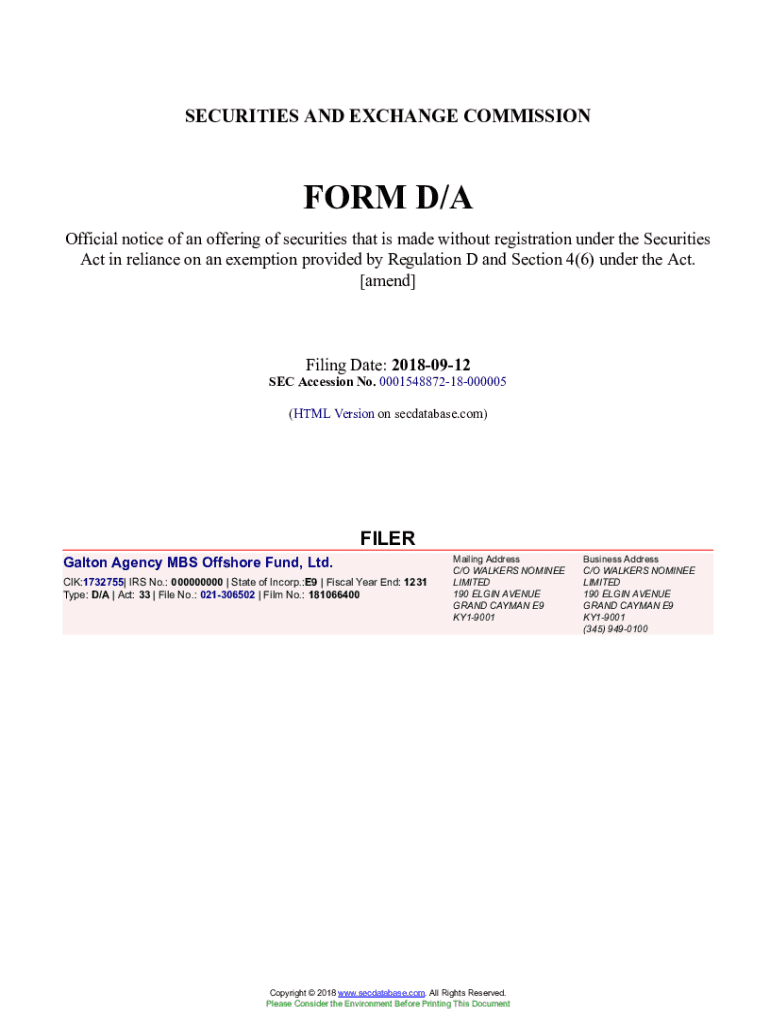 SECURITIES AND EXCHANGE COMMISSION

FORM D/A

Official notice of an offering of securities that is made without registration under the Securities Act in reliance on an exemption provided by Regulation D and Section 4(6) under the Act. [amend]

Filing Date: 2018-09-12
SEC Accession No. 0001548872-18-000005

(HTML Version on secdatabase.com)

FILER

Galton Agency MBS Offshore Fund, Ltd.

CIK:1732755| IRS No.: 000000000 | State of Incorp.:E9 | Fiscal Year End: 1231
Type: D/A | Act: 33 | File No.: 021-306502 | Film No.: 181066400

Mailing Address
C/O WALKERS NOMINEE LIMITED
190 ELGIN AVENUE
GRAND CAYMAN E9
KY1-9001

Business Address
C/O WALKERS NOMINEE LIMITED
190 ELGIN AVENUE
GRAND CAYMAN E9
KY1-9001
(345) 949-0100

Copyright © 2018 www.secdatabase.com. All Rights Reserved.
Please Consider the Environment Before Printing This Document